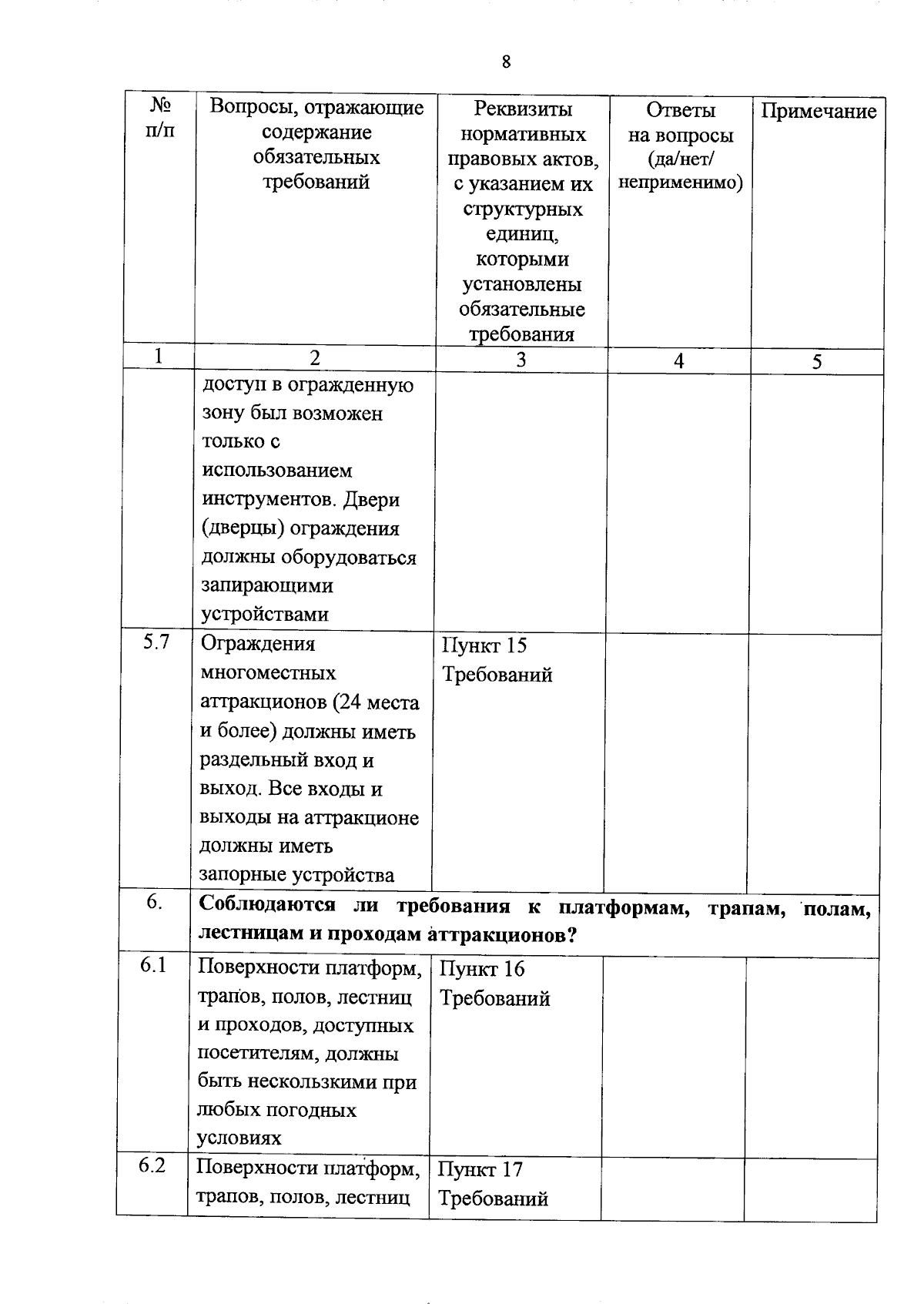 8

| № п/п | Вопросы, отражающие содержание обязательных требований | Реквизиты нормативных правовых актов, с указанием их структурных единиц, которыми установлены обязательные требования | Ответы на вопросы (да/нет/ неприменимо) | Примечание |
|---|---|---|---|---|
| 1 | 2 | 3 | 4 | 5 |
| | доступ в огражденную зону был возможен только с использованием инструментов. Двери (дверцы) ограждения должны оборудоваться запирающими устройствами | | | |
| 5.7 | Ограждения многоместных аттракционов (24 места и более) должны иметь раздельный вход и выход. Все входы и выходы на аттракционе должны иметь запорные устройства | Пункт 15 Требований | | |
| 6. | **Соблюдаются ли требования к платформам, трапам, полам, лестницам и проходам аттракционов?** | | | |
| 6.1 | Поверхности платформ, трапов, полов, лестниц и проходов, доступных посетителям, должны быть нескользкими при любых погодных условиях | Пункт 16 Требований | | |
| 6.2 | Поверхности платформ, трапов, полов, лестниц | Пункт 17 Требований | | |